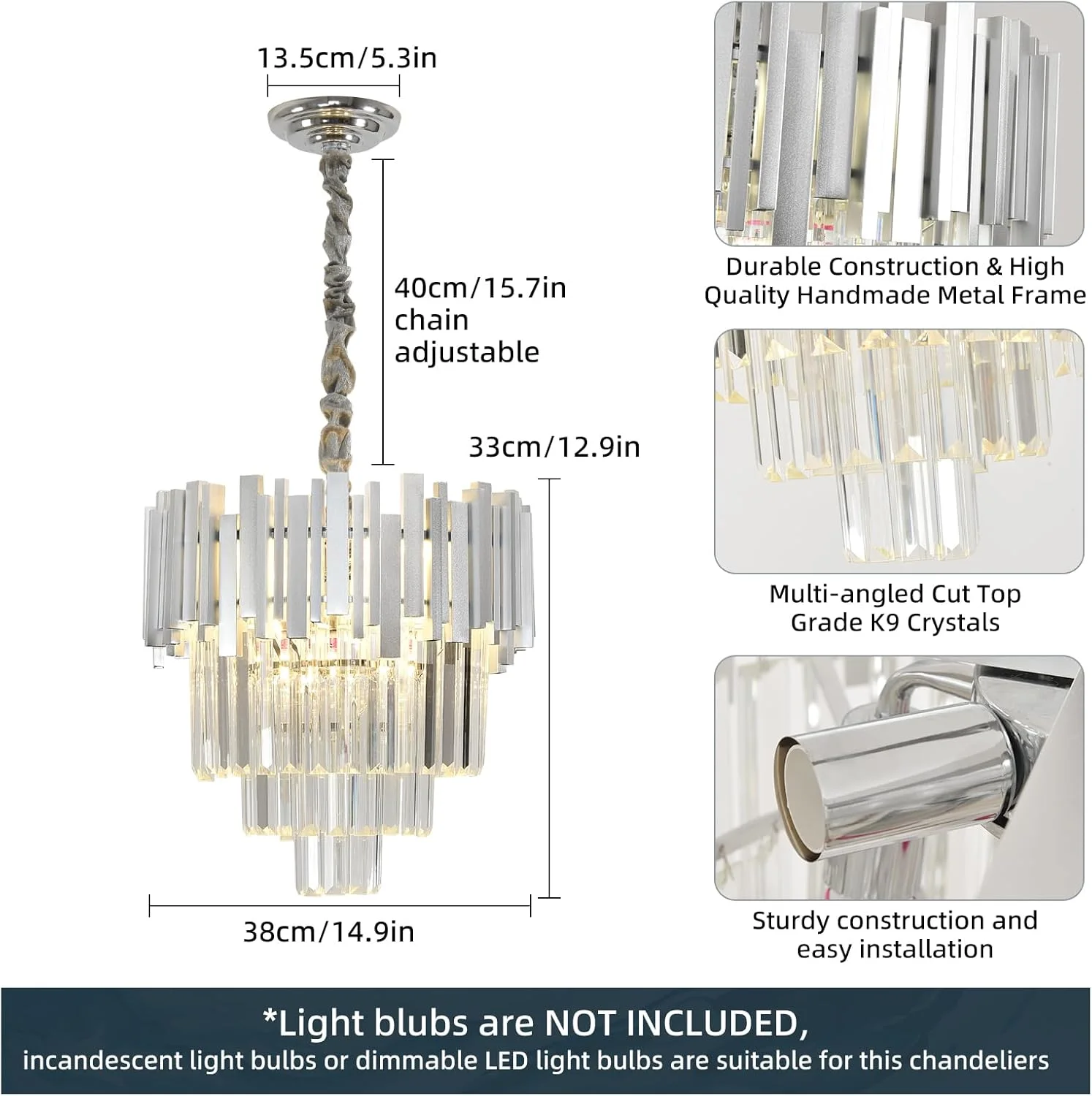 13.5cm/5.3in

40cm/15.7in
chain
adjustable

33cm/12.9in

38cm/14.9in

Durable Construction & High
Quality Handmade Metal Frame

Multi-angled Cut Top
Grade K9 Crystals

Sturdy construction and
easy installation

*Light blubs are NOT INCLUDED,
incandescent light bulbs or dimmable LED light bulbs are suitable for this chandeliers